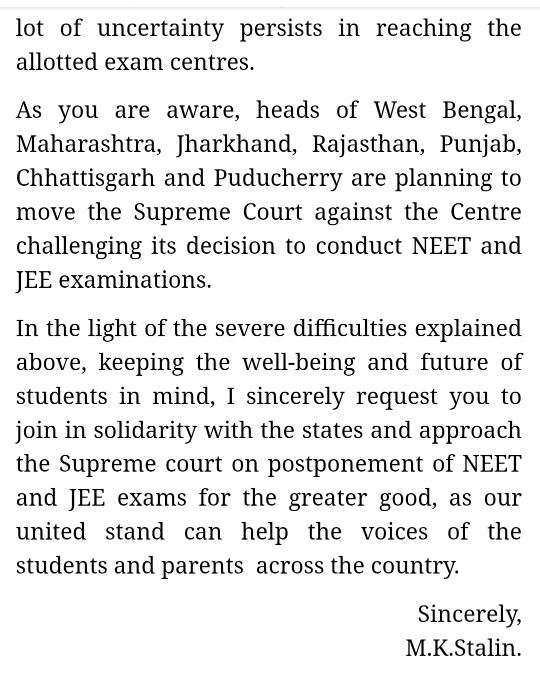 lot of uncertainty persists in reaching the allotted exam centres.

As you are aware, heads of West Bengal, Maharashtra, Jharkhand, Rajasthan, Punjab, Chhattisgarh and Puducherry are planning to move the Supreme Court against the Centre challenging its decision to conduct NEET and JEE examinations.

In the light of the severe difficulties explained above, keeping the well-being and future of students in mind, I sincerely request you to join in solidarity with the states and approach the Supreme court on postponement of NEET and JEE exams for the greater good, as our united stand can help the voices of the students and parents across the country.

Sincerely,
M.K.Stalin.